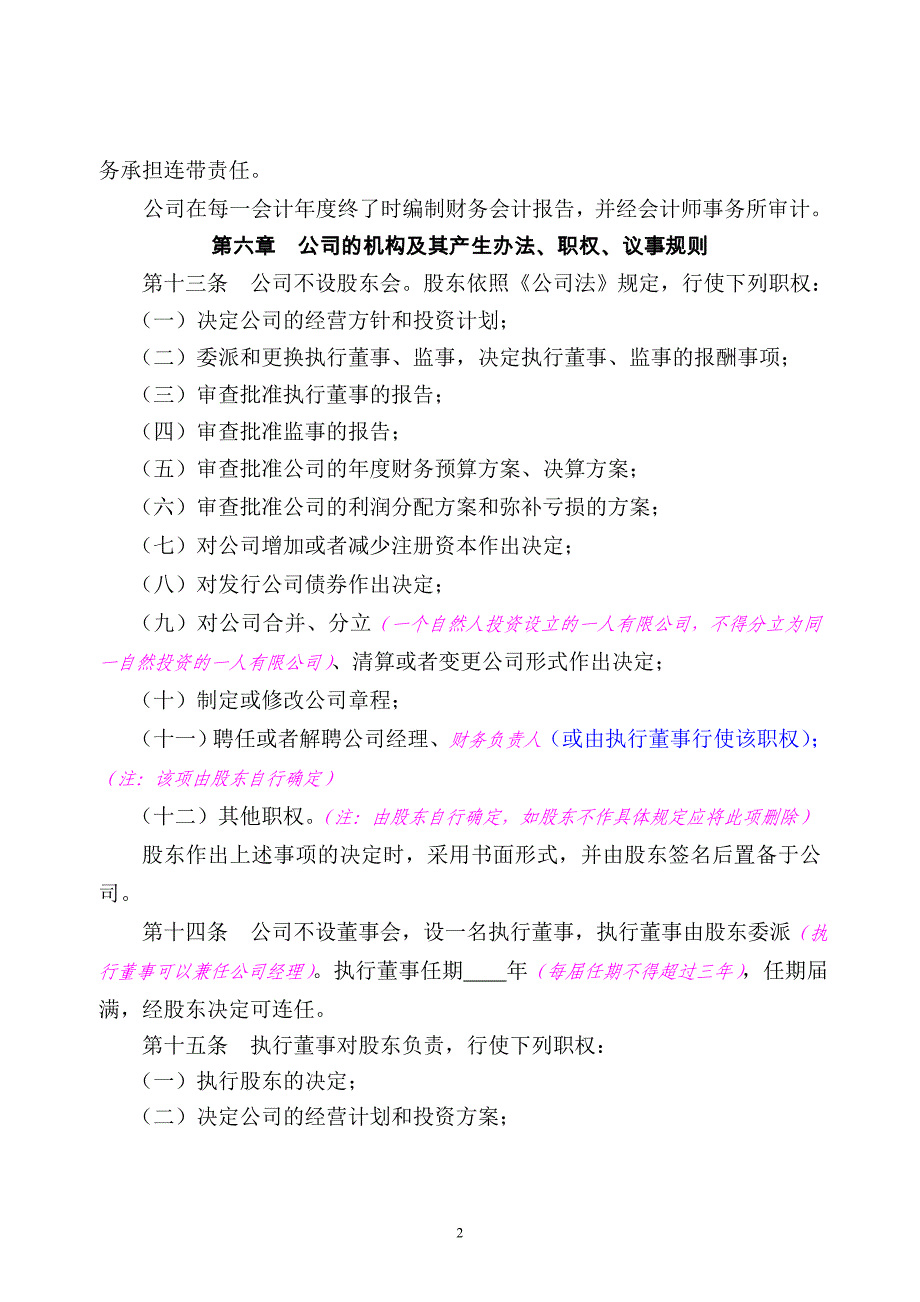 务承担连带责任。

公司在每一会计年度终了时编制财务会计报告，并经会计师事务所审计。

第六章 公司的机构及其产生办法、职权、议事规则

第十三条 公司不设股东会。股东依照《公司法》规定，行使下列职权：

（一）决定公司的经营方针和投资计划；

（二）委派和更换执行董事、监事，决定执行董事、监事的报酬事项；

（三）审查批准执行董事的报告；

（四）审查批准监事的报告；

（五）审查批准公司的年度财务预算方案、决算方案；

（六）审查批准公司的利润分配方案和弥补亏损的方案；

（七）对公司增加或者减少注册资本作出决定；

（八）对发行公司债券作出决定；

（九）对公司合并、分立（一个自然人投资设立的一人有限公司，不得分立为同一自然投资的一人有限公司）、清算或者变更公司形式作出决定；

（十）制定或修改公司章程；

（十一）聘任或者解聘公司经理、财务负责人（或由执行董事行使该职权）；（注：该项由股东自行确定）

（十二）其他职权。（注：由股东自行确定，如股东不作具体规定应将此项删除）

股东作出上述事项的决定时，采用书面形式，并由股东签名后置备于公司。

第十四条 公司不设董事会，设一名执行董事，执行董事由股东委派（执行董事可以兼任公司经理）。执行董事任期____年（每届任期不得超过三年），任期届满，经股东决定可连任。

第十五条 执行董事对股东负责，行使下列职权：

（一）执行股东的决定；

（二）决定公司的经营计划和投资方案；

2